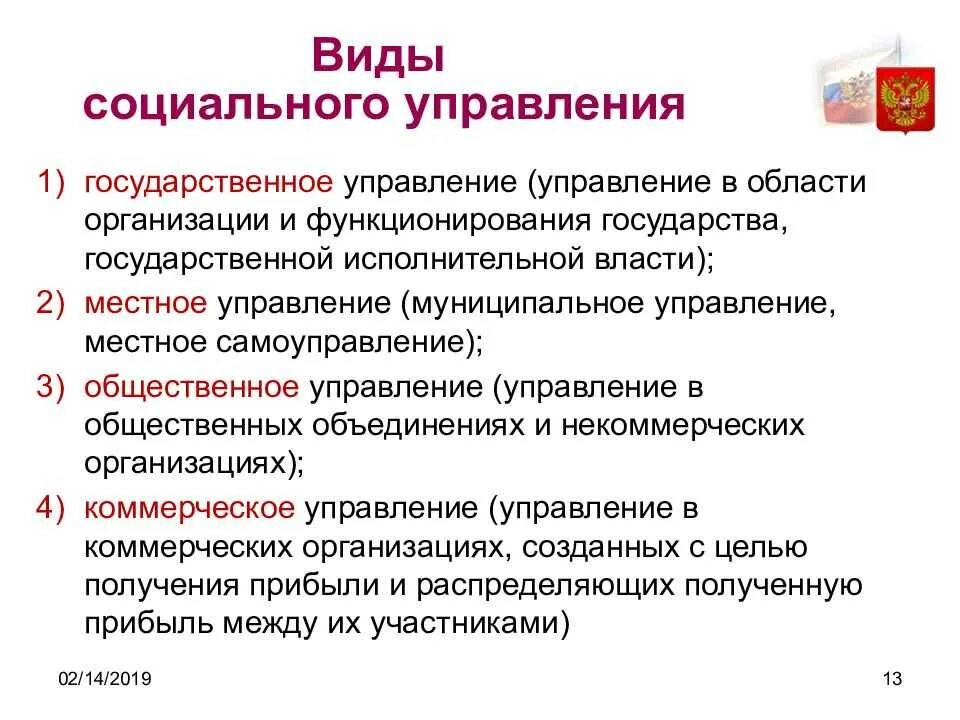 Виды социального управления

1) государственное управление (управление в области организации и функционирования государства, государственной исполнительной власти);
2) местное управление (муниципальное управление, местное самоуправление);
3) общественное управление (управление в общественных объединениях и некоммерческих организациях);
4) коммерческое управление (управление в коммерческих организациях, созданных с целью получения прибыли и распределяющих полученную прибыль между их участниками)

02/14/2019

13